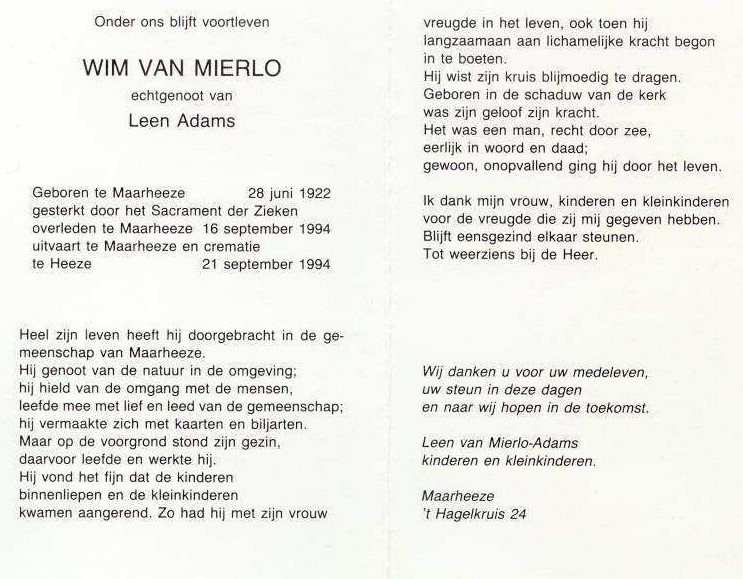 Onder ons blijft voortleven

WIM VAN MIERLO

echtgenoot van

Leen Adams

Geboren te Maarheeze 28 juni 1922
gesterkt door het Sacrament der Zieken
overleden te Maarheeze 16 september 1994
uitvaart te Maarheeze en crematie
te Heeze 21 september 1994

Heel zijn leven heeft hij doorgebracht in de gemeenschap van Maarheeze.
Hij genoot van de natuur in de omgeving;
hij hield van de omgang met de mensen,
leefde mee met lief en leed van de gemeenschap;
hij vermaakte zich met kaarten en biljarten.
Maar op de voorgrond stond zijn gezin,
daarvoor leefde en werkte hij.
Hij vond het fijn dat de kinderen
binnenliepen en de kleinkinderen
kwamen aangerend. Zo had hij met zijn vrouw

vreugde in het leven, ook toen hij
langzaamaan aan lichamelijke kracht begon
in te boeten.
Hij wist zijn kruis blijmoedig te dragen.
Geboren in de schaduw van de kerk
was zijn geloof zijn kracht.
Het was een man, recht door zee,
eerlijk in woord en daad;
gewoon, onopvallend ging hij door het leven.

Ik dank mijn vrouw, kinderen en kleinkinderen
voor de vreugde die zij mij gegeven hebben.
Blijft eensgezind elkaar steunen.
Tot weerziens bij de Heer.

Wij danken u voor uw medeleven,
uw steun in deze dagen
en naar wij hopen in de toekomst.

Leen van Mierlo-Adams
kinderen en kleinkinderen.

Maarheeze
't Hagelkruis 24